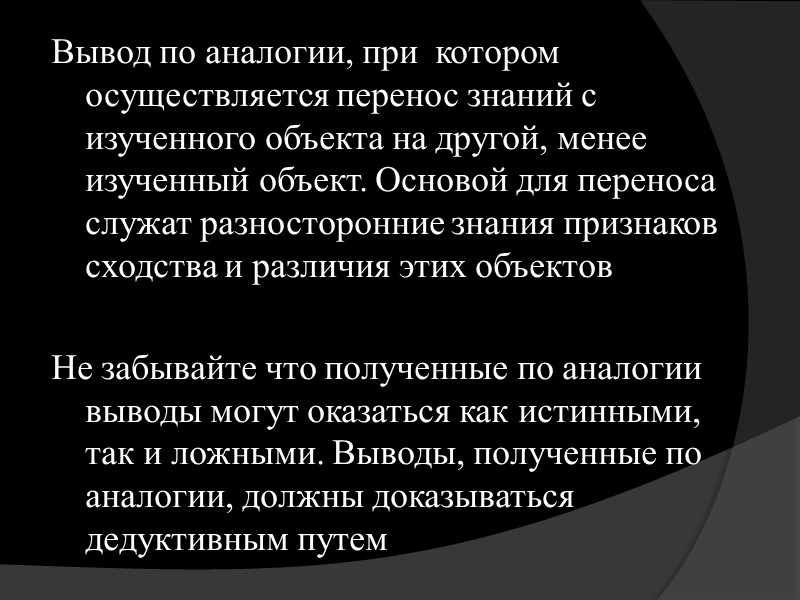 Вывод по аналогии, при котором осуществляется перенос знаний с изученного объекта на другой, менее изученный объект. Основой для переноса служат разносторонние знания признаков сходства и различия этих объектов

Не забывайте что полученные по аналогии выводы могут оказаться как истинными, так и ложными. Выводы, полученные по аналогии, должны доказываться дедуктивным путем